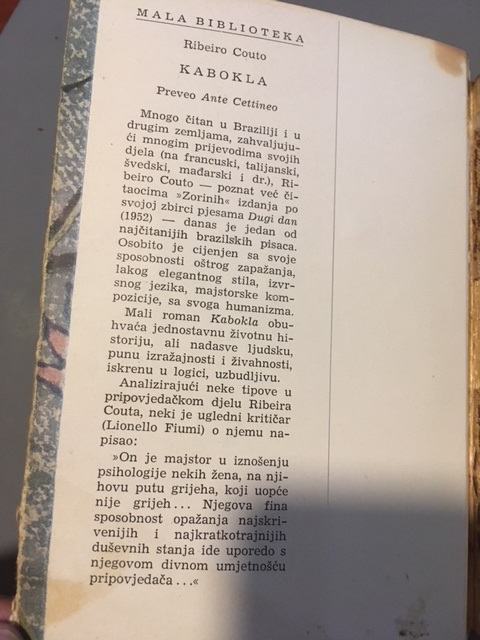 MALA BIBLIOTEKA

Ribeiro Couto

KABOKLA

Preveo Ante Cettineo

Mnogo čitan u Braziliji i u drugim zemljama, zahvaljujući mnogim prijevodima svojih djela (na francuski, talijanski, švedski, mađarski i dr.), Ribeiro Couto — poznat već čitaocima »Zorinih« izdanja po svojoj zbirci pjesama Dugi dan (1952) — danas je jedan od najčitanijih brazilskih pisaca. Osobito je cijenjen sa svoje sposobnosti oštrog zapažanja, lakog elegantnog stila, izvrsnog jezika, majstorske kompozicije, sa svoga humanizma.

Mali roman Kabokla obuhvaća jednostavnu životnu historiju, ali nadasve ljudsku, punu izražajnosti i živahnosti, iskrenu u logici, uzbudljivu.

Analizirajući neke tipove u pripovjedačkom djelu Ribeira Couta, neki je ugledni kritičar (Lionello Fiumi) o njemu napisao:

»On je majstor u iznošenju psihologije nekih žena, na njihovu putu grijeha, koji uopće nije grijeh... Njegova fina sposobnost opažanja najskrivenijih i najkratkotrajnijih duševnih stanja ide uporedo s njegovom divnom umjetnošću pripovjedača...«